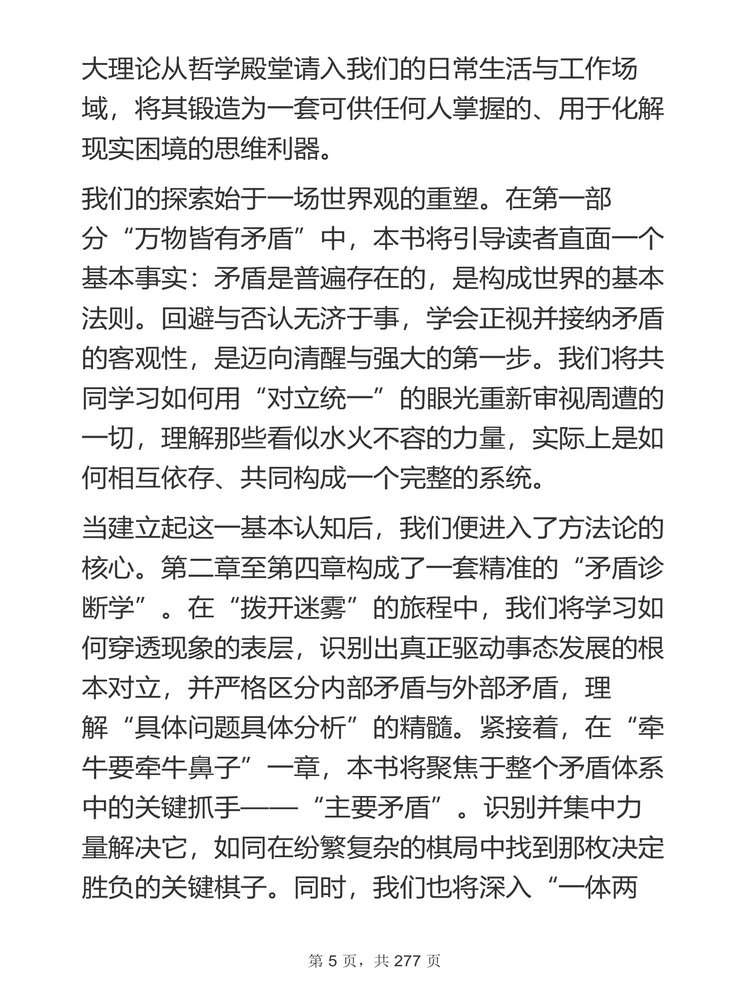 大理论从哲学殿堂请入我们的日常生活与工作场域，将其锻造为一套可供任何人掌握的、用于化解现实困境的思维利器。

我们的探索始于一场世界观的重塑。在第一部分“万物皆有矛盾”中，本书将引导读者直面一个基本事实：矛盾是普遍存在的，是构成世界的基本法则。回避与否认无济于事，学会正视并接纳矛盾的客观性，是迈向清醒与强大的第一步。我们将共同学习如何用“对立统一”的眼光重新审视周遭的一切，理解那些看似水火不容的力量，实际上是如何相互依存、共同构成一个完整的系统。

当建立起这一基本认知后，我们便进入了方法论的核心。第二章至第四章构成了一套精准的“矛盾诊断学”。在“拨开迷雾”的旅程中，我们将学习如何穿透现象的表层，识别出真正驱动事态发展的根本对立，并严格区分内部矛盾与外部矛盾，理解“具体问题具体分析”的精髓。紧接着，在“牵牛要牵牛鼻子”一章，本书将聚焦于整个矛盾体系中的关键抓手——“主要矛盾”。识别并集中力量解决它，如同在纷繁复杂的棋局中找到那枚决定胜负的关键棋子。同时，我们也将深入“一体两

第 5 页，共 277 页